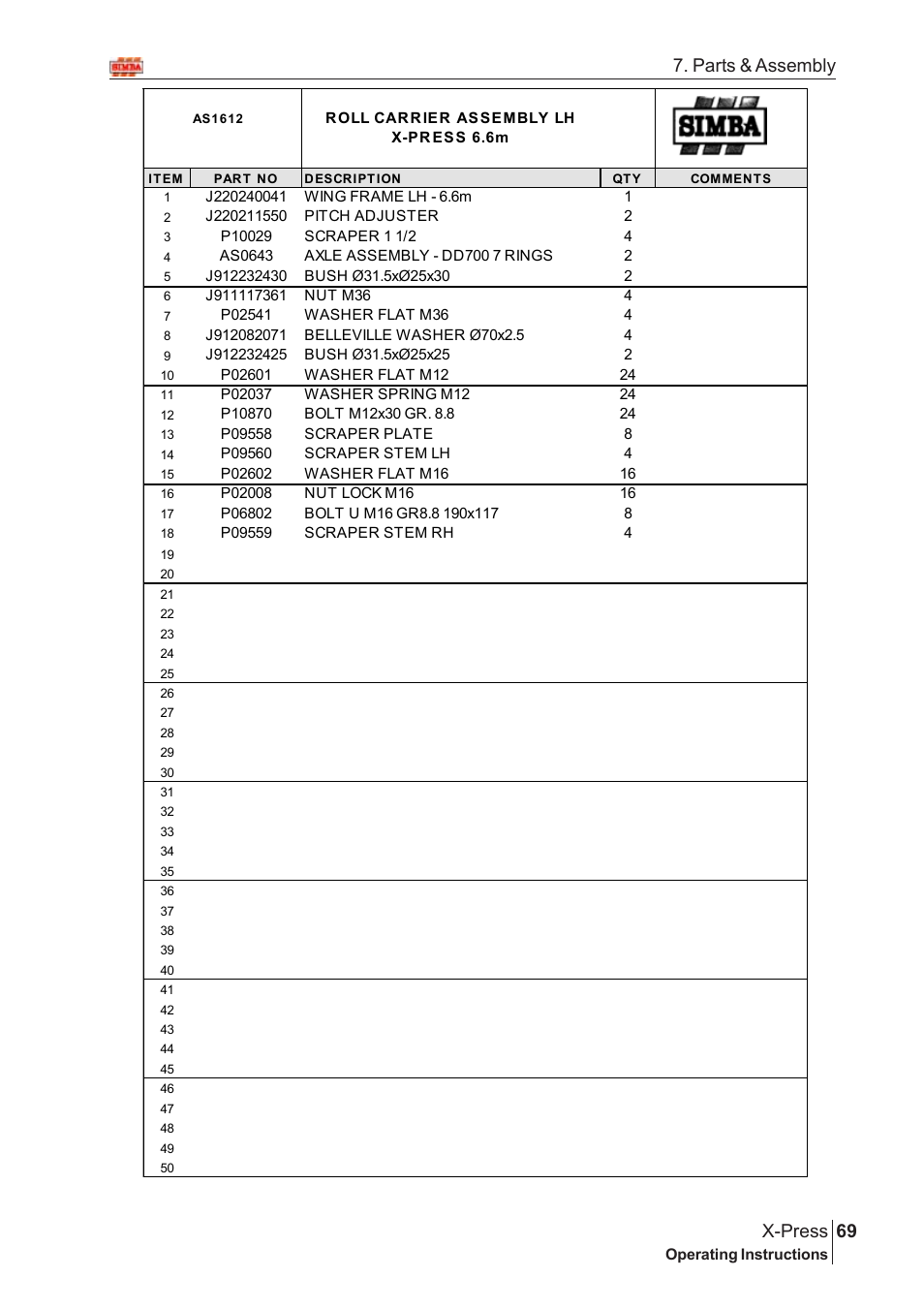 SIMBA

7. Parts & Assembly

AS1612

ROLL CARRIER ASSEMBLY LH
X-PRESS 6.6m

SIMBA

| ITEM | PART NO | DESCRIPTION | QTY | COMMENTS |
|---|---|---|---|---|
| 1 | J220240041 | WING FRAME LH - 6.6m | 1 | |
| 2 | J220211550 | PITCH ADJUSTER | 2 | |
| 3 | P10029 | SCRAPER 1 1/2 | 4 | |
| 4 | AS0643 | AXLE ASSEMBLY - DD700 7 RINGS | 2 | |
| 5 | J912232430 | BUSH Ø31.5xØ25x30 | 2 | |
| 6 | J911117361 | NUT M36 | 4 | |
| 7 | P02541 | WASHER FLAT M36 | 4 | |
| 8 | J912082071 | BELLEVILLE WASHER Ø70x2.5 | 4 | |
| 9 | J912232425 | BUSH Ø31.5xØ25x25 | 2 | |
| 10 | P02601 | WASHER FLAT M12 | 24 | |
| 11 | P02037 | WASHER SPRING M12 | 24 | |
| 12 | P10870 | BOLT M12x30 GR. 8.8 | 24 | |
| 13 | P09558 | SCRAPER PLATE | 8 | |
| 14 | P09560 | SCRAPER STEM LH | 4 | |
| 15 | P02602 | WASHER FLAT M16 | 16 | |
| 16 | P02008 | NUT LOCK M16 | 16 | |
| 17 | P06802 | BOLT U M16 GR8.8 190x117 | 8 | |
| 18 | P09559 | SCRAPER STEM RH | 4 | |
| 19 | | | | |
| 20 | | | | |
| 21 | | | | |
| 22 | | | | |
| 23 | | | | |
| 24 | | | | |
| 25 | | | | |
| 26 | | | | |
| 27 | | | | |
| 28 | | | | |
| 29 | | | | |
| 30 | | | | |
| 31 | | | | |
| 32 | | | | |
| 33 | | | | |
| 34 | | | | |
| 35 | | | | |
| 36 | | | | |
| 37 | | | | |
| 38 | | | | |
| 39 | | | | |
| 40 | | | | |
| 41 | | | | |
| 42 | | | | |
| 43 | | | | |
| 44 | | | | |
| 45 | | | | |
| 46 | | | | |
| 47 | | | | |
| 48 | | | | |
| 49 | | | | |
| 50 | | | | |

X-Press 69
Operating Instructions